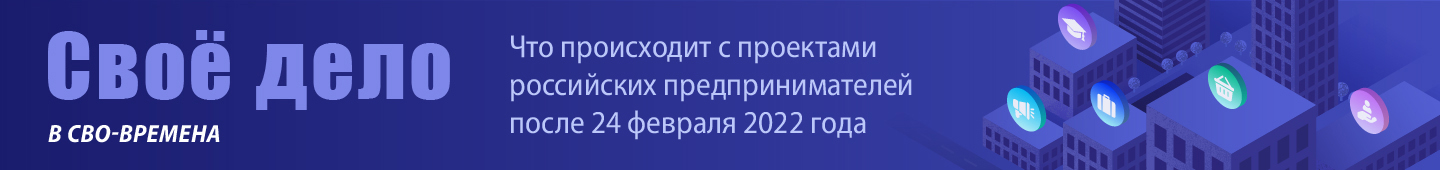 Своё дело
В СВО-ВРЕМЕНА

Что происходит с проектами российских предпринимателей после 24 февраля 2022 года